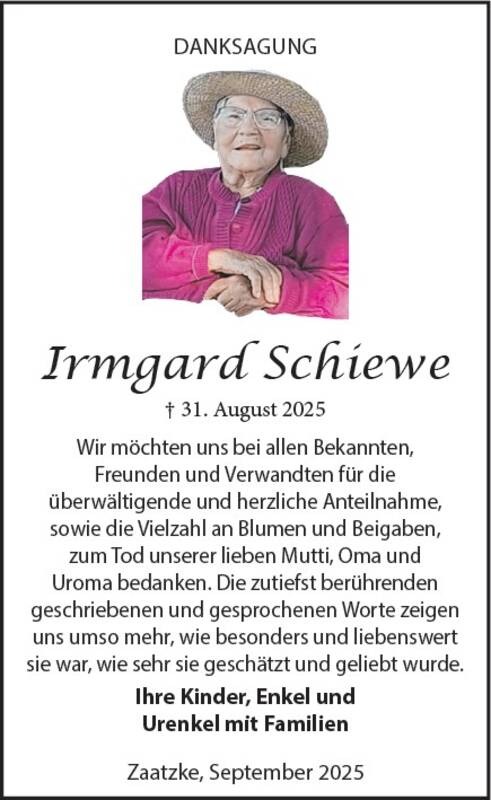 DANKSAGUNG

Irmgard Schiewe

† 31. August 2025

Wir möchten uns bei allen Bekannten, Freunden und Verwandten für die überwältigende und herzliche Anteilnahme, sowie die Vielzahl an Blumen und Beigaben, zum Tod unserer lieben Mutti, Oma und Uroma bedanken. Die zutiefst berührenden geschriebenen und gesprochenen Worte zeigen uns umso mehr, wie besonders und liebenswert sie war, wie sehr sie geschätzt und geliebt wurde.

Ihre Kinder, Enkel und
Urenkel mit Familien

Zaatzke, September 2025